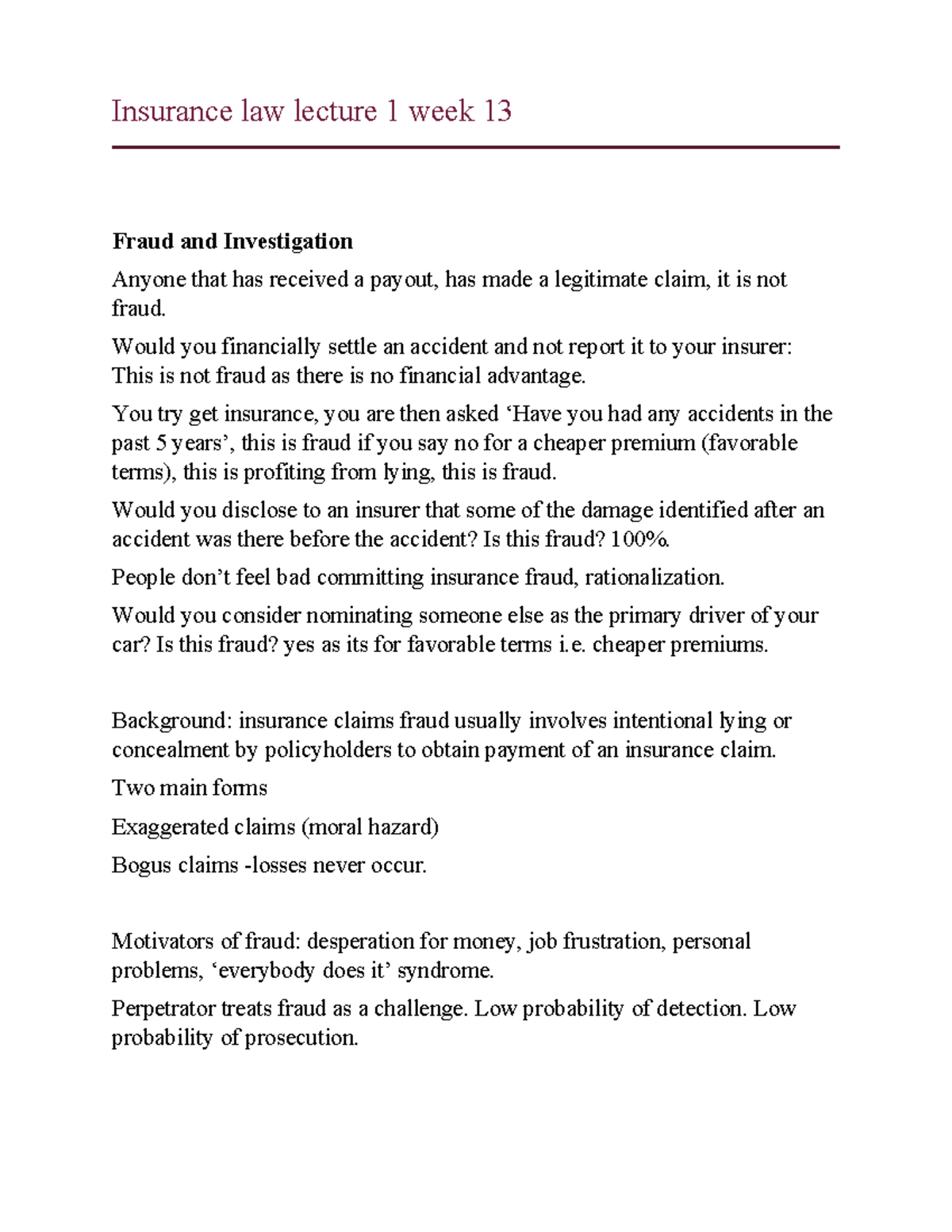 Insurance law lecture 1 week 13

Fraud and Investigation

Anyone that has received a payout, has made a legitimate claim, it is not fraud.

Would you financially settle an accident and not report it to your insurer: This is not fraud as there is no financial advantage.

You try get insurance, you are then asked ‘Have you had any accidents in the past 5 years’, this is fraud if you say no for a cheaper premium (favorable terms), this is profiting from lying, this is fraud.

Would you disclose to an insurer that some of the damage identified after an accident was there before the accident? Is this fraud? 100%.

People don’t feel bad committing insurance fraud, rationalization.

Would you consider nominating someone else as the primary driver of your car? Is this fraud? yes as its for favorable terms i.e. cheaper premiums.

Background: insurance claims fraud usually involves intentional lying or concealment by policyholders to obtain payment of an insurance claim.

Two main forms

Exaggerated claims (moral hazard)

Bogus claims -losses never occur.

Motivators of fraud: desperation for money, job frustration, personal problems, ‘everybody does it’ syndrome.

Perpetrator treats fraud as a challenge. Low probability of detection. Low probability of prosecution.